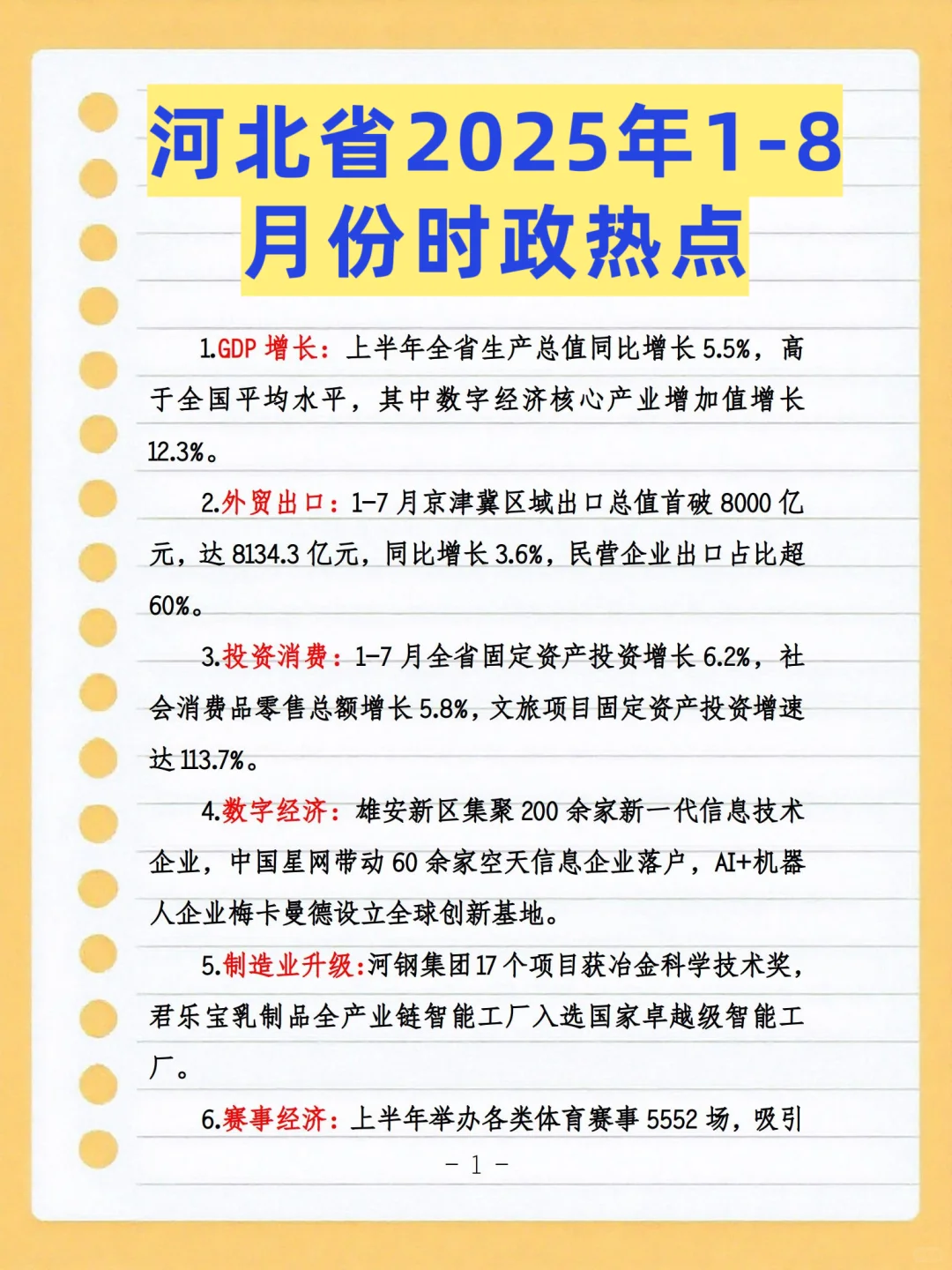 河北省2025年1-8月份时政热点

1.GDP 增长：上半年全省生产总值同比增长 5.5%，高于全国平均水平，其中数字经济核心产业增加值增长 12.3%。

2.外贸出口：1-7 月京津冀区域出口总值首破 8000 亿元，达 8134.3 亿元，同比增长 3.6%，民营企业出口占比超 60%。

3.投资消费：1-7 月全省固定资产投资增长 6.2%，社会消费品零售总额增长 5.8%，文旅项目固定资产投资增速达 113.7%。

4.数字经济：雄安新区集聚 200 余家新一代信息技术企业，中国星网带动 60 余家空天信息企业落户，AI+机器人企业梅卡曼德设立全球创新基地。

5.制造业升级:河钢集团 17 个项目获冶金科学技术奖，君乐宝乳制品全产业链智能工厂入选国家卓越级智能工厂。

6.赛事经济：上半年举办各类体育赛事 5552 场，吸引

- 1 -